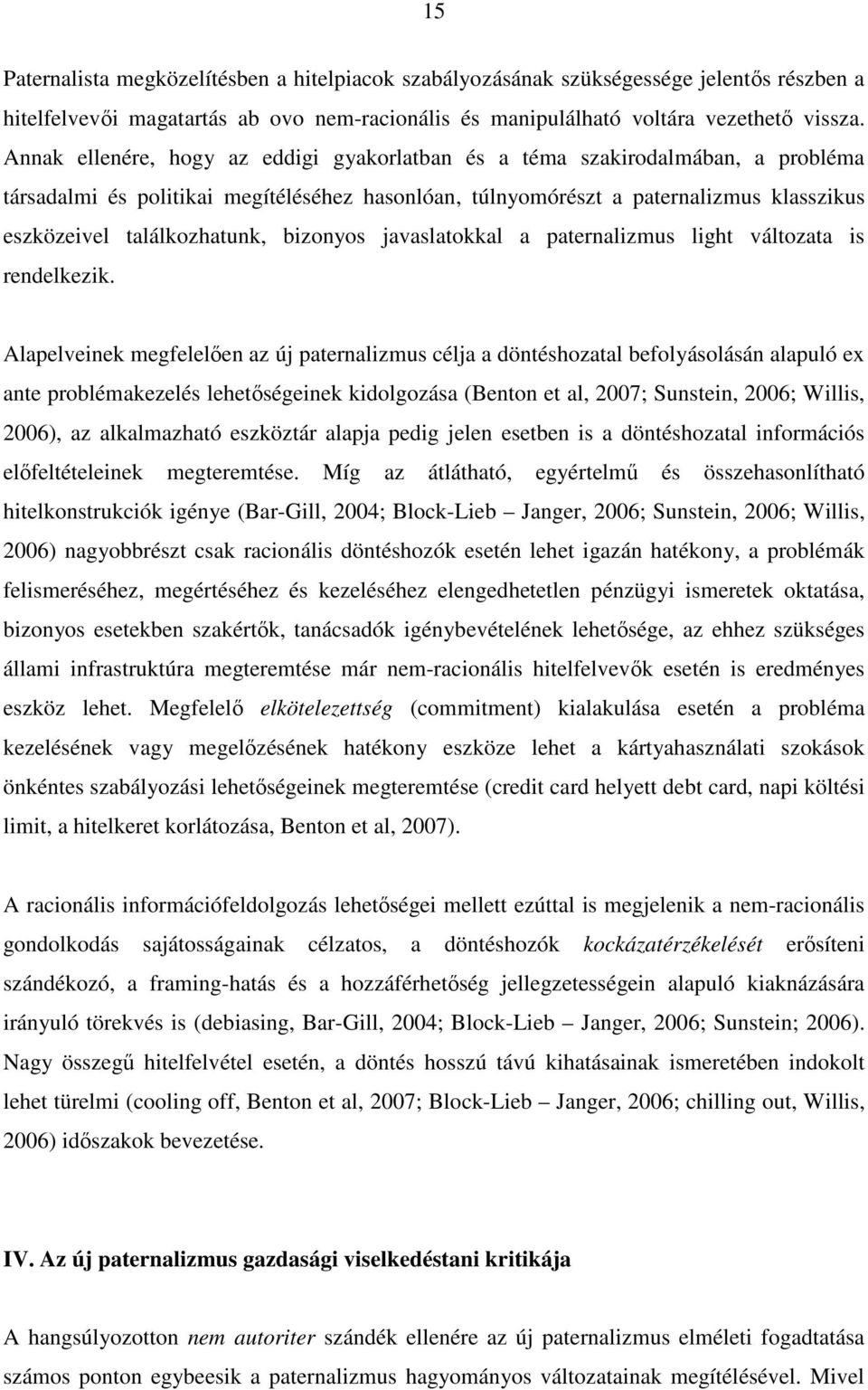 15

Paternalista megközelítésben a hitelpiacok szabályozásának szükségessége jelentős részben a hitelfelvevői magatartás ab ovo nem-racionális és manipulálható voltára vezethető vissza. Annak ellenére, hogy az eddigi gyakorlatban és a téma szakirodalmában, a probléma társadalmi és politikai megítéléséhez hasonlóan, túlnyomórészt a paternalizmus klasszikus eszközeivel találkozhatunk, bizonyos javaslatokkal a paternalizmus light változata is rendelkezik.

Alapelveinek megfelelően az új paternalizmus célja a döntéshozatal befolyásolásán alapuló ex ante problémakezelés lehetőségeinek kidolgozása (Benton et al, 2007; Sunstein, 2006; Willis, 2006), az alkalmazható eszköztár alapja pedig jelen esetben is a döntéshozatal információs előfeltételeinek megteremtése. Míg az átlátható, egyértelmű és összehasonlítható hitelkonstrukciók igénye (Bar-Gill, 2004; Block-Lieb – Janger, 2006; Sunstein, 2006; Willis, 2006) nagyobbrészt csak racionális döntéshozók esetén lehet igazán hatékony, a problémák felismeréséhez, megértéséhez és kezeléséhez elengedhetetlen pénzügyi ismeretek oktatása, bizonyos esetekben szakértők, tanácsadók igénybevételének lehetősége, az ehhez szükséges állami infrastruktúra megteremtése már nem-racionális hitelfelvevők esetén is eredményes eszköz lehet. Megfelelő elkötelezettség (commitment) kialakulása esetén a probléma kezelésének vagy megelőzésének hatékony eszköze lehet a kártyahasználati szokások önkéntes szabályozási lehetőségeinek megteremtése (credit card helyett debt card, napi költési limit, a hitelkeret korlátozása, Benton et al, 2007).

A racionális információfeldolgozás lehetőségei mellett ezúttal is megjelenik a nem-racionális gondolkodás sajátosságainak célzatos, a döntéshozók kockázatérzékelését erősíteni szándékozó, a framing-hatás és a hozzáférhetőség jellegzetességein alapuló kiaknázására irányuló törekvés is (debiasing, Bar-Gill, 2004; Block-Lieb – Janger, 2006; Sunstein; 2006). Nagy összegű hitelfelvétel esetén, a döntés hosszú távú kihatásainak ismeretében indokolt lehet türelmi (cooling off, Benton et al, 2007; Block-Lieb – Janger, 2006; chilling out, Willis, 2006) időszakok bevezetése.

IV. Az új paternalizmus gazdasági viselkedéstani kritikája

A hangsúlyozotton nem autoriter szándék ellenére az új paternalizmus elméleti fogadtatása számos ponton egybeesik a paternalizmus hagyományos változatainak megítélésével. Mivel